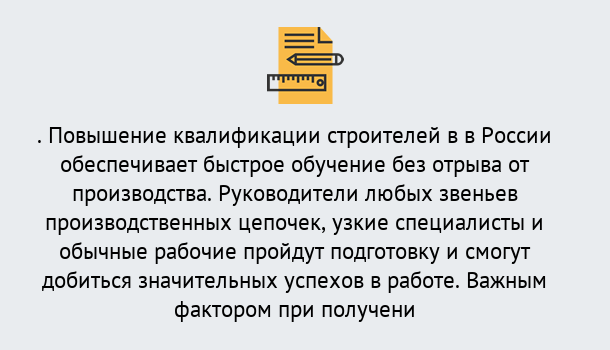 . Повышение квалификации строителей в в России обеспечивает быстрое обучение без отрыва от производства. Руководители любых звеньев производственных цепочек, узкие специалисты и обычные рабочие пройдут подготовку и смогут добиться значительных успехов в работе. Важным фактором при получени